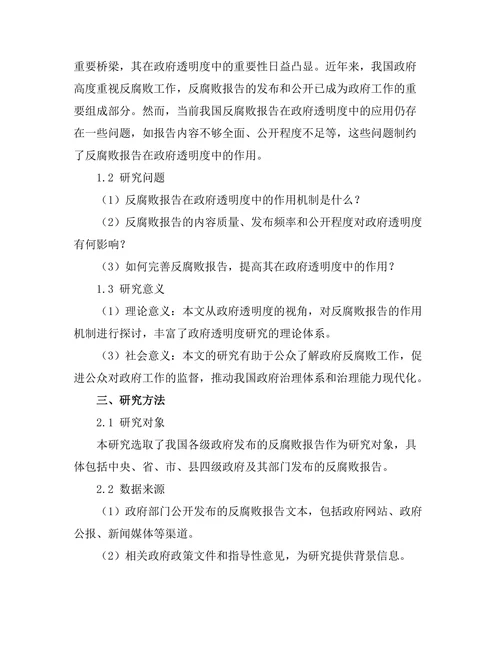 重要桥梁，其在政府透明度中的重要性日益凸显。近年来，我国政府高度重视反腐败工作，反腐败报告的发布和公开已成为政府工作的重要组成部分。然而，当前我国反腐败报告在政府透明度中的应用仍存在一些问题，如报告内容不够全面、公开程度不足等，这些问题制约了反腐败报告在政府透明度中的作用。

1.2 研究问题

（1）反腐败报告在政府透明度中的作用机制是什么？

（2）反腐败报告的内容质量、发布频率和公开程度对政府透明度有何影响？

（3）如何完善反腐败报告，提高其在政府透明度中的作用？

1.3 研究意义

（1）理论意义：本文从政府透明度的视角，对反腐败报告的作用机制进行探讨，丰富了政府透明度研究的理论体系。

（3）社会意义：本文的研究有助于公众了解政府反腐败工作，促进公众对政府工作的监督，推动我国政府治理体系和治理能力现代化。

三、研究方法

2.1 研究对象

本研究选取了我国各级政府发布的反腐败报告作为研究对象，具体包括中央、省、市、县四级政府及其部门发布的反腐败报告。

2.2 数据来源

（1）政府部门公开发布的反腐败报告文本，包括政府网站、政府公报、新闻媒体等渠道。

（2）相关政府政策文件和指导性意见，为研究提供背景信息。